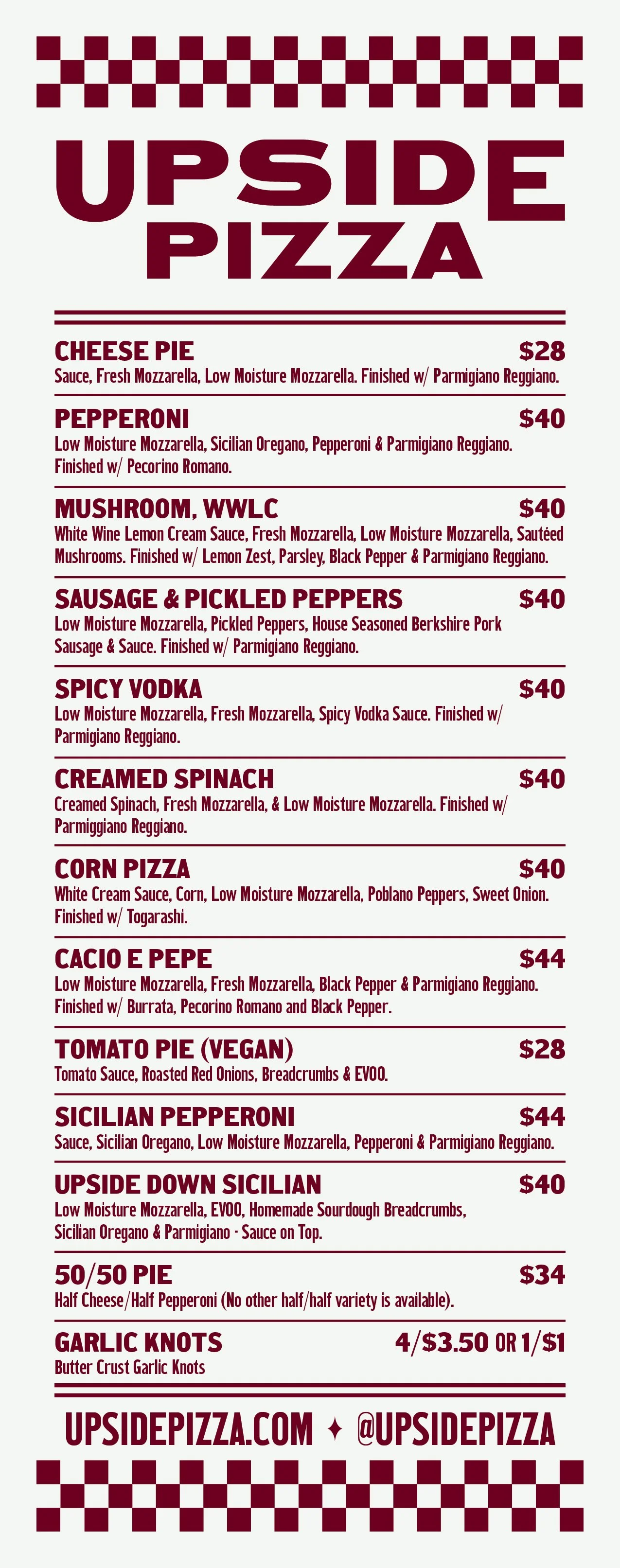 UPSIDE
PIZZA

CHEESE PIE $28
Sauce, Fresh Mozzarella, Low Moisture Mozzarella. Finished w/ Parmigiano Reggiano.

PEPPERONI $40
Low Moisture Mozzarella, Sicilian Oregano, Pepperoni & Parmigiano Reggiano. Finished w/ Pecorino Romano.

MUSHROOM, WWLC $40
White Wine Lemon Cream Sauce, Fresh Mozzarella, Low Moisture Mozzarella, Sautéed Mushrooms. Finished w/ Lemon Zest, Parsley, Black Pepper & Parmigiano Reggiano.

SAUSAGE & PICKLED PEPPERS $40
Low Moisture Mozzarella, Pickled Peppers, House Seasoned Berkshire Pork Sausage & Sauce. Finished w/ Parmigiano Reggiano.

SPICY VODKA $40
Low Moisture Mozzarella, Fresh Mozzarella, Spicy Vodka Sauce. Finished w/ Parmigiano Reggiano.

CREAMED SPINACH $40
Creamed Spinach, Fresh Mozzarella, & Low Moisture Mozzarella. Finished w/ Parmiggiano Reggiano.

CORN PIZZA $40
White Cream Sauce, Corn, Low Moisture Mozzarella, Poblano Peppers, Sweet Onion. Finished w/ Togarashi.

CACIO E PEPE $44
Low Moisture Mozzarella, Fresh Mozzarella, Black Pepper & Parmigiano Reggiano. Finished w/ Burrata, Pecorino Romano and Black Pepper.

TOMATO PIE (VEGAN) $28
Tomato Sauce, Roasted Red Onions, Breadcrumbs & EVOO.

SICILIAN PEPPERONI $44
Sauce, Sicilian Oregano, Low Moisture Mozzarella, Pepperoni & Parmigiano Reggiano.

UPSIDE DOWN SICILIAN $40
Low Moisture Mozzarella, EVOO, Homemade Sourdough Breadcrumbs, Sicilian Oregano & Parmigiano - Sauce on Top.

50/50 PIE $34
Half Cheese/Half Pepperoni (No other half/half variety is available).

GARLIC KNOTS 4/$3.50 OR 1/$1
Butter Crust Garlic Knots

UPSIDEPIZZA.COM ✦ @UPSIDEPIZZA